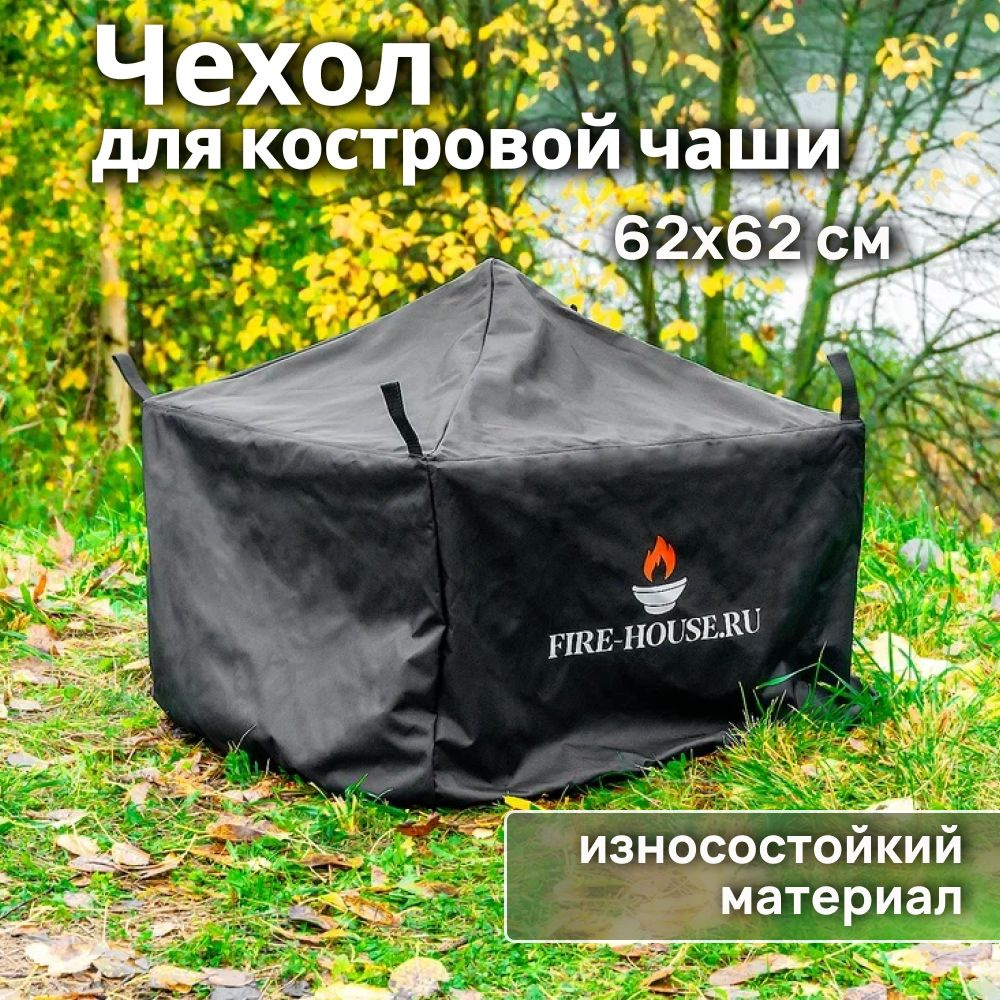 Чехол
для костровой чаши
62x62 см

FIRE-HOUSE.RU

износостойкий материал